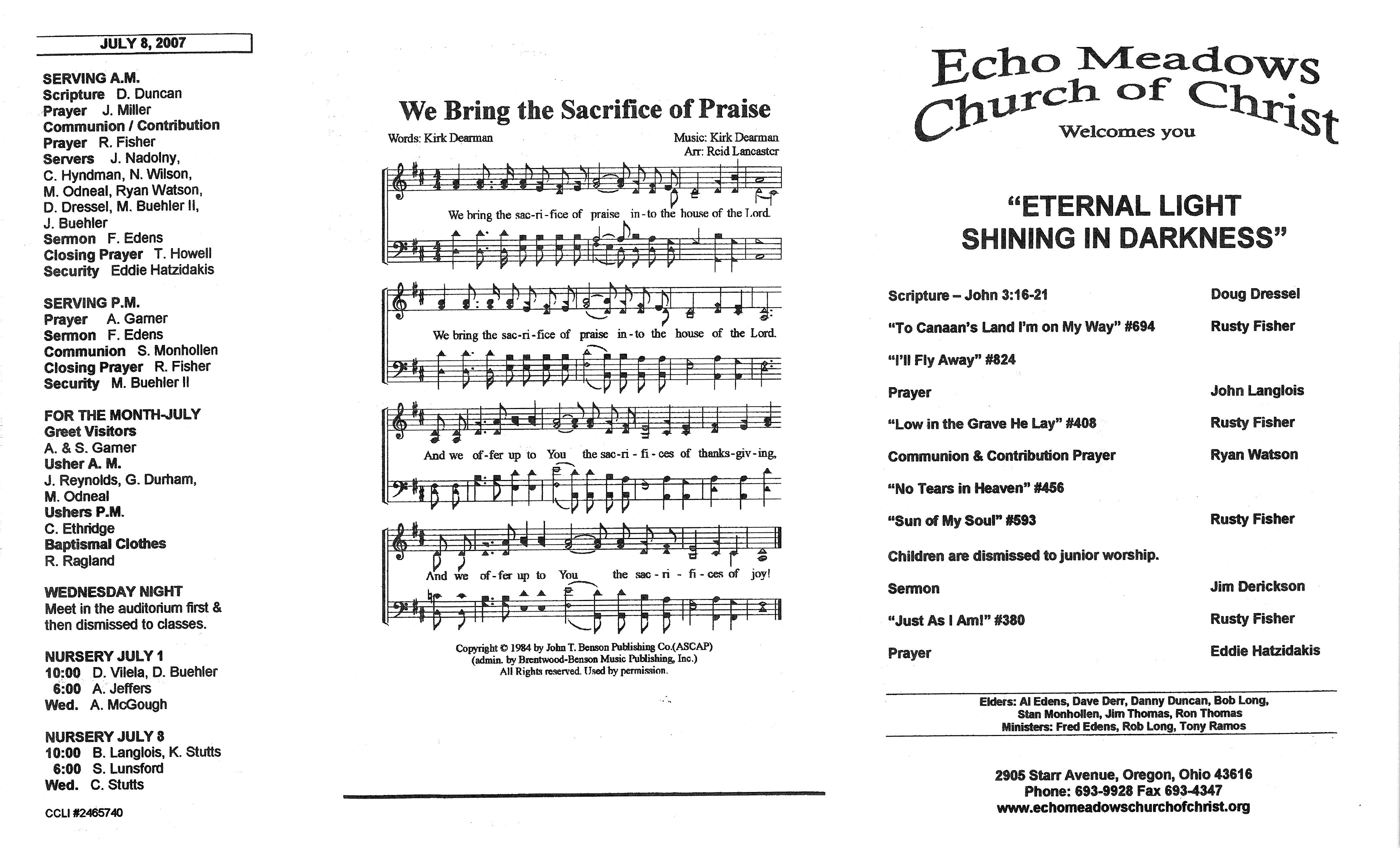 JULY 8, 2007

SERVING A.M.
Scripture D. Duncan
Prayer J. Miller
Communion / Contribution
Prayer R. Fisher
Servers J. Nadolny, C. Hyndman, N. Wilson, M. Odneal, Ryan Watson, D. Dressel, M. Buehler II, J. Buehler
Sermon F. Edens
Closing Prayer T. Howell
Security Eddie Hatzidakis

SERVING P.M.
Prayer A. Garner
Sermon F. Edens
Communion S. Monhollen
Closing Prayer R. Fisher
Security M. Buehler II

FOR THE MONTH-JULY
Greet Visitors
A. & S. Garner
Usher A. M.
J. Reynolds, G. Durham, M. Odneal
Ushers P.M.
C. Ethridge
Baptismal Clothes
R. Ragland

WEDNESDAY NIGHT
Meet in the auditorium first & then dismissed to classes.

NURSERY JULY 1
10:00 D. Vilela, D. Buehler
6:00 A. Jeffers
Wed. A. McGough

NURSERY JULY 8
10:00 B. Langlois, K. Stutts
6:00 S. Lunsford
Wed. C. Stutts

CCLI #2465740

We Bring the Sacrifice of Praise

Words: Kirk Dearman
Music: Kirk Dearman
Arr: Reid Lancaster

We bring the sac-ri-fice of praise in-to the house of the Lord.

We bring the sac-ri-fice of praise in-to the house of the Lord.

And we of-fer up to You the sac-ri-fi-ces of thanks-giv-ing,

And we of-fer up to You the sac-ri-fi-ces of joy!

Copyright © 1984 by John T. Benson Publishing Co.(ASCAP)
(admin. by Brentwood-Benson Music Publishing, Inc.)
All Rights reserved. Used by permission.

Echo Meadows
Church of Christ
Welcomes you

"ETERNAL LIGHT
SHINING IN DARKNESS"

Scripture – John 3:16-21 Doug Dressel
"To Canaan's Land I'm on My Way" #694 Rusty Fisher
"I'll Fly Away" #824
Prayer John Langlois
"Low in the Grave He Lay" #408 Rusty Fisher
Communion & Contribution Prayer Ryan Watson
"No Tears in Heaven" #456
"Sun of My Soul" #593 Rusty Fisher
Children are dismissed to junior worship.
Sermon Jim Derickson
"Just As I Am!" #380 Rusty Fisher
Prayer Eddie Hatzidakis

Elders: Al Edens, Dave Derr, Danny Duncan, Bob Long, Stan Monhollen, Jim Thomas, Ron Thomas
Ministers: Fred Edens, Rob Long, Tony Ramos

2905 Starr Avenue, Oregon, Ohio 43616
Phone: 693-9928 Fax 693-4347
www.echomeadowschurchofchrist.org